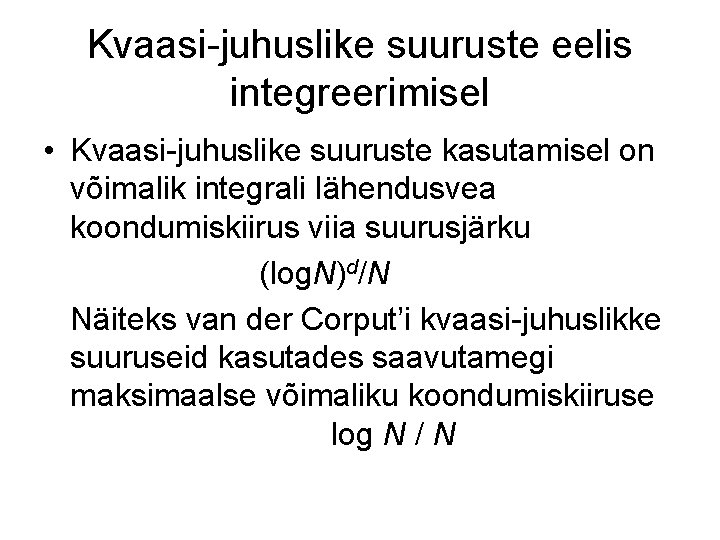 Kvaasi-juhuslike suuruste eelis integreerimisel

• Kvaasi-juhuslike suuruste kasutamisel on võimalik integrali lähendusvea koondumiskiirus viia suurusjärku

$(\log N)^d/N$

Näiteks van der Corput'i kvaasi-juhuslikke suuruseid kasutades saavutamegi maksimaalse võimaliku koondumiskiiruse

$\log N / N$